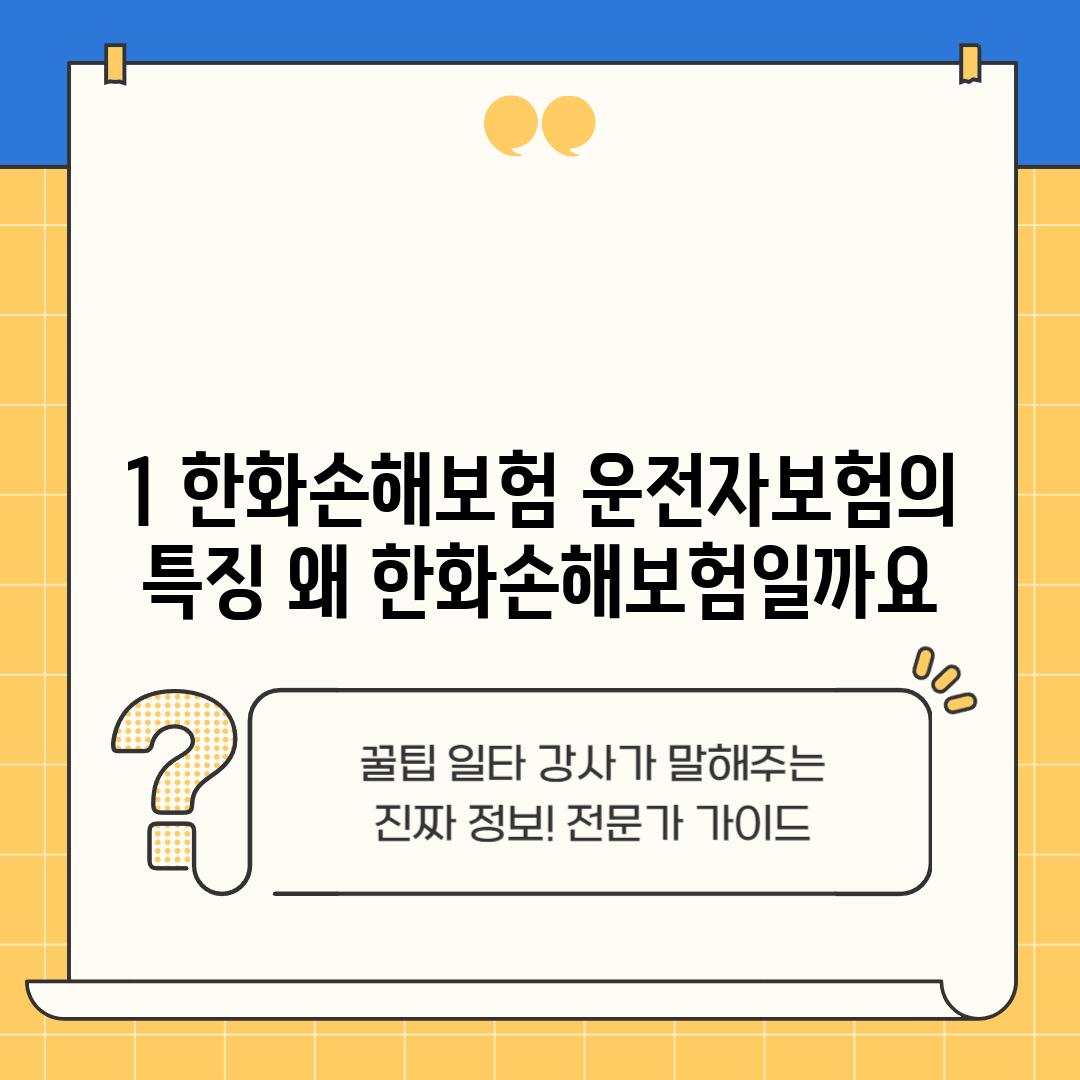 1 한화손해보험 운전자보험의 특징 왜 한화손해보험일까요

꿀팁 일타 강사가 말해주는 진짜 정보! 전문가 가이드